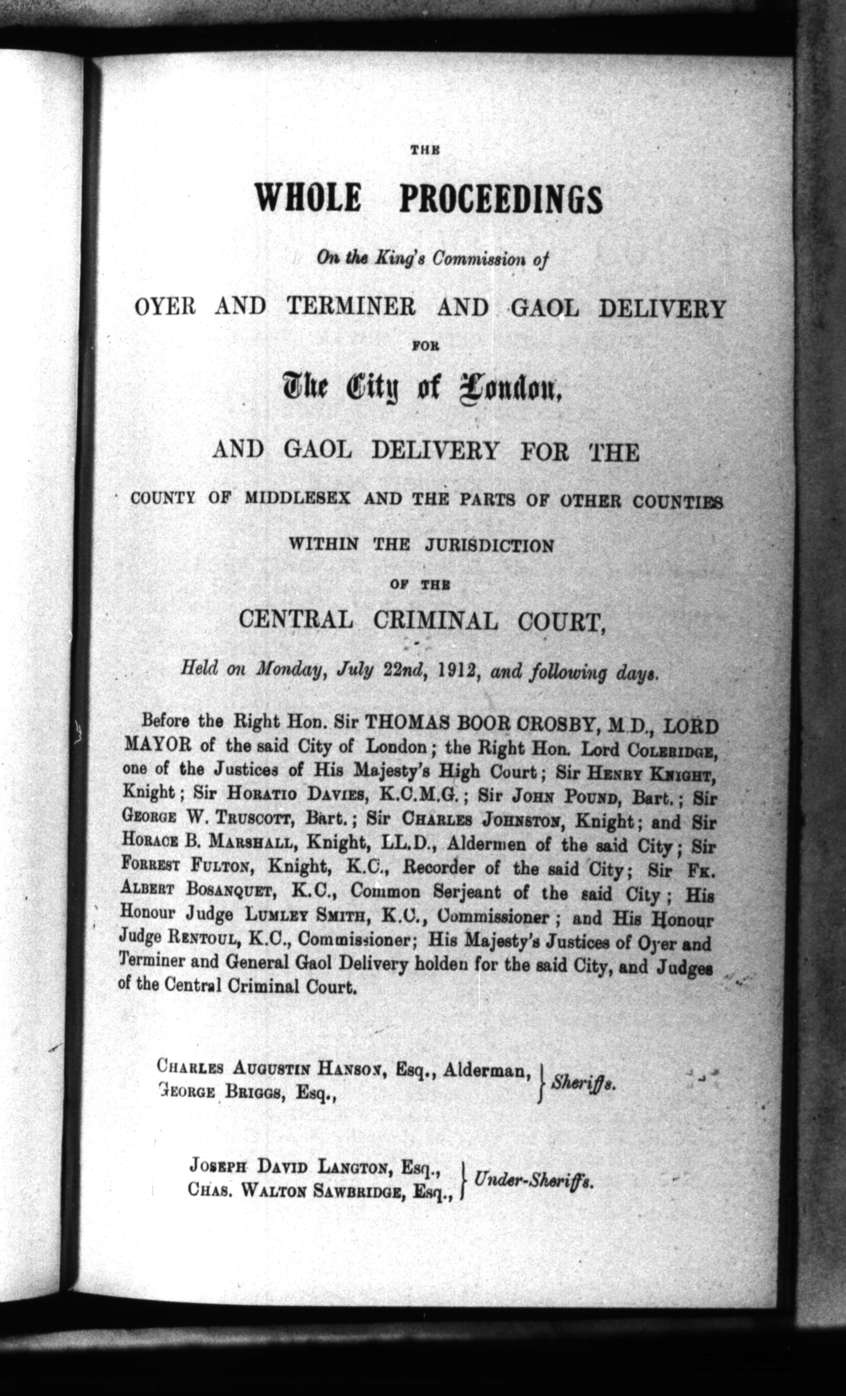 THE

WHOLE PROCEEDINGS

On the King's Commission of

OYER AND TERMINER AND GAOL DELIVERY

FOR

The City of London,

AND GAOL DELIVERY FOR THE

COUNTY OF MIDDLESEX AND THE PARTS OF OTHER COUNTIES

WITHIN THE JURISDICTION

OF THE

CENTRAL CRIMINAL COURT,

Held on Monday, July 22nd, 1912, and following days.

Before the Right Hon. Sir THOMAS BOOR CROSBY, M.D., LORD MAYOR of the said City of London; the Right Hon. Lord COLERIDGE, one of the Justices of His Majesty's High Court; Sir HENRY KNIGHT, Knight; Sir HORATIO DAVIES, K.C.M.G.; Sir JOHN POUND, Bart.; Sir GEORGE W. TRUSCOTT, Bart.; Sir CHARLES JOHNSTON, Knight; and Sir HORACE B. MARSHALL, Knight, LL.D., Aldermen of the said City; Sir FORREST FULTON, Knight, K.C., Recorder of the said City; Sir FK. ALBERT BOSANQUET, K.C., Common Serjeant of the said City; His Honour Judge LUMLEY SMITH, K.C., Commissioner; and His Honour Judge RENTOUL, K.C., Commissioner; His Majesty's Justices of Oyer and Terminer and General Gaol Delivery holden for the said City, and Judges of the Central Criminal Court.

CHARLES AUGUSTIN HANSON, Esq., Alderman, GEORGE BRIGGS, Esq., } Sheriffs.

JOSEPH DAVID LANGTON, Esq., CHAS. WALTON SAWBRIDGE, Esq., } Under-Sheriffs.